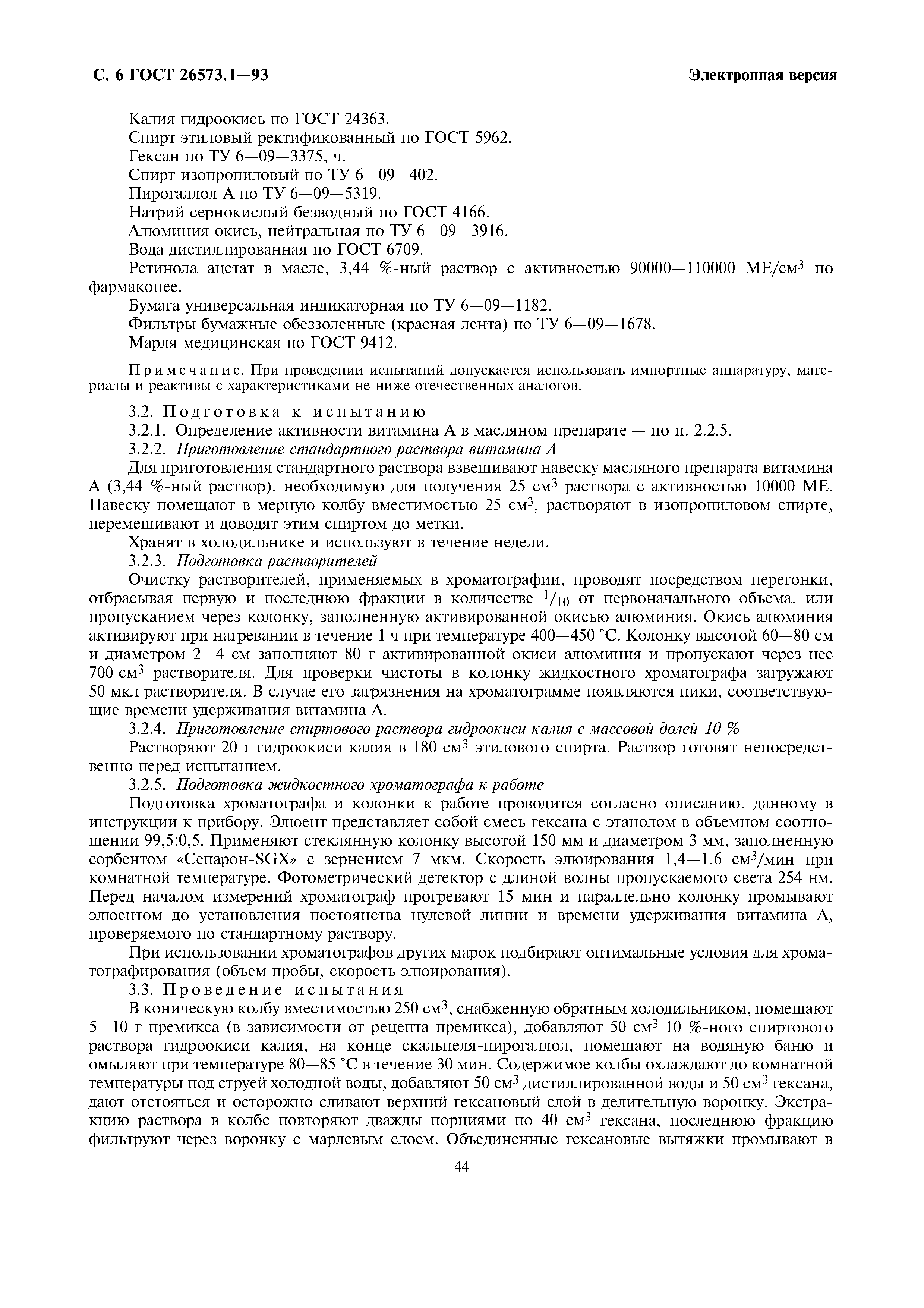 С. 6 ГОСТ 26573.1—93

Электронная версия

Калия гидроокись по ГОСТ 24363.
Спирт этиловый ректификованный по ГОСТ 5962.
Гексан по ТУ 6—09—3375, ч.
Спирт изопропиловый по ТУ 6—09—402.
Пирогаллол А по ТУ 6—09—5319.
Натрий сернокислый безводный по ГОСТ 4166.
Алюминия окись, нейтральная по ТУ 6—09—3916.
Вода дистиллированная по ГОСТ 6709.
Ретинола ацетат в масле, 3,44 %-ный раствор с активностью 90000—110000 МЕ/см$^3$ по фармакопее.
Бумага универсальная индикаторная по ТУ 6—09—1182.
Фильтры бумажные обеззоленные (красная лента) по ТУ 6—09—1678.
Марля медицинская по ГОСТ 9412.

Примечание. При проведении испытаний допускается использовать импортные аппаратуру, материалы и реактивы с характеристиками не ниже отечественных аналогов.

3.2. Подготовка к испытанию
3.2.1. Определение активности витамина А в масляном препарате — по п. 2.2.5.
3.2.2. Приготовление стандартного раствора витамина А
Для приготовления стандартного раствора взвешивают навеску масляного препарата витамина А (3,44 %-ный раствор), необходимую для получения 25 см$^3$ раствора с активностью 10000 МЕ. Навеску помещают в мерную колбу вместимостью 25 см$^3$, растворяют в изопропиловом спирте, перемешивают и доводят этим спиртом до метки.
Хранят в холодильнике и используют в течение недели.
3.2.3. Подготовка растворителей
Очистку растворителей, применяемых в хроматографии, проводят посредством перегонки, отбрасывая первую и последнюю фракции в количестве $^1/_{10}$ от первоначального объема, или пропусканием через колонку, заполненную активированной окисью алюминия. Окись алюминия активируют при нагревании в течение 1 ч при температуре 400—450 °С. Колонку высотой 60—80 см и диаметром 2—4 см заполняют 80 г активированной окиси алюминия и пропускают через нее 700 см$^3$ растворителя. Для проверки чистоты в колонку жидкостного хроматографа загружают 50 мкл растворителя. В случае его загрязнения на хроматограмме появляются пики, соответствующие времени удерживания витамина А.
3.2.4. Приготовление спиртового раствора гидроокиси калия с массовой долей 10 %
Растворяют 20 г гидроокиси калия в 180 см$^3$ этилового спирта. Раствор готовят непосредственно перед испытанием.
3.2.5. Подготовка жидкостного хроматографа к работе
Подготовка хроматографа и колонки к работе проводится согласно описанию, данному в инструкции к прибору. Элюент представляет собой смесь гексана с этанолом в объемном соотношении 99,5:0,5. Применяют стеклянную колонку высотой 150 мм и диаметром 3 мм, заполненную сорбентом «Сепарон-SGX» с зернением 7 мкм. Скорость элюирования 1,4—1,6 см$^3$/мин при комнатной температуре. Фотометрический детектор с длиной волны пропускаемого света 254 нм. Перед началом измерений хроматограф прогревают 15 мин и параллельно колонку промывают элюентом до установления постоянства нулевой линии и времени удерживания витамина А, проверяемого по стандартному раствору.
При использовании хроматографов других марок подбирают оптимальные условия для хроматографирования (объем пробы, скорость элюирования).
3.3. Проведение испытания
В коническую колбу вместимостью 250 см$^3$, снабженную обратным холодильником, помещают 5—10 г премикса (в зависимости от рецепта премикса), добавляют 50 см$^3$ 10 %-ного спиртового раствора гидроокиси калия, на конце скальпеля-пирогаллол, помещают на водяную баню и омыляют при температуре 80—85 °С в течение 30 мин. Содержимое колбы охлаждают до комнатной температуры под струей холодной воды, добавляют 50 см$^3$ дистиллированной воды и 50 см$^3$ гексана, дают отстояться и осторожно сливают верхний гексановый слой в делительную воронку. Экстракцию раствора в колбе повторяют дважды порциями по 40 см$^3$ гексана, последнюю фракцию фильтруют через воронку с марлевым слоем. Объединенные гексановые вытяжки промывают в

44